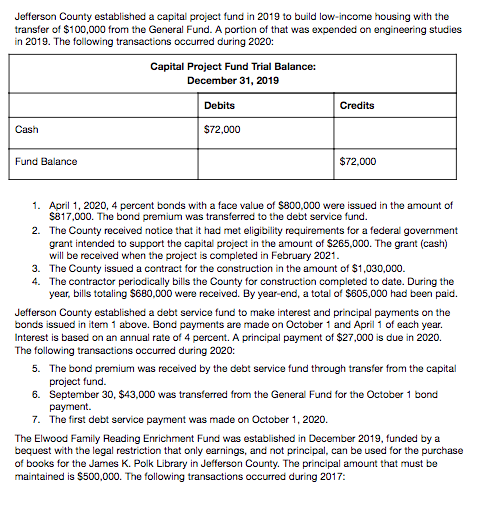 Jefferson County established a capital project fund in 2019 to build low-income housing with the transfer of \$100,000 from the General Fund. A portion of that was expended on engineering studies in 2019. The following transactions occurred during 2020:

| Capital Project Fund Trial Balance: December 31, 2019 | | |
|---|---|---|
| | Debits | Credits |
| Cash | \$72,000 | |
| Fund Balance | | \$72,000 |

1. April 1, 2020, 4 percent bonds with a face value of \$800,000 were issued in the amount of \$817,000. The bond premium was transferred to the debt service fund.
2. The County received notice that it had met eligibility requirements for a federal government grant intended to support the capital project in the amount of \$265,000. The grant (cash) will be received when the project is completed in February 2021.
3. The County issued a contract for the construction in the amount of \$1,030,000.
4. The contractor periodically bills the County for construction completed to date. During the year, bills totaling \$680,000 were received. By year-end, a total of \$605,000 had been paid.

Jefferson County established a debt service fund to make interest and principal payments on the bonds issued in item 1 above. Bond payments are made on October 1 and April 1 of each year. Interest is based on an annual rate of 4 percent. A principal payment of \$27,000 is due in 2020. The following transactions occurred during 2020:

5. The bond premium was received by the debt service fund through transfer from the capital project fund.
6. September 30, \$43,000 was transferred from the General Fund for the October 1 bond payment.
7. The first debt service payment was made on October 1, 2020.

The Elwood Family Reading Enrichment Fund was established in December 2019, funded by a bequest with the legal restriction that only earnings, and not principal, can be used for the purchase of books for the James K. Polk Library in Jefferson County. The principal amount that must be maintained is \$500,000. The following transactions occurred during 2017: